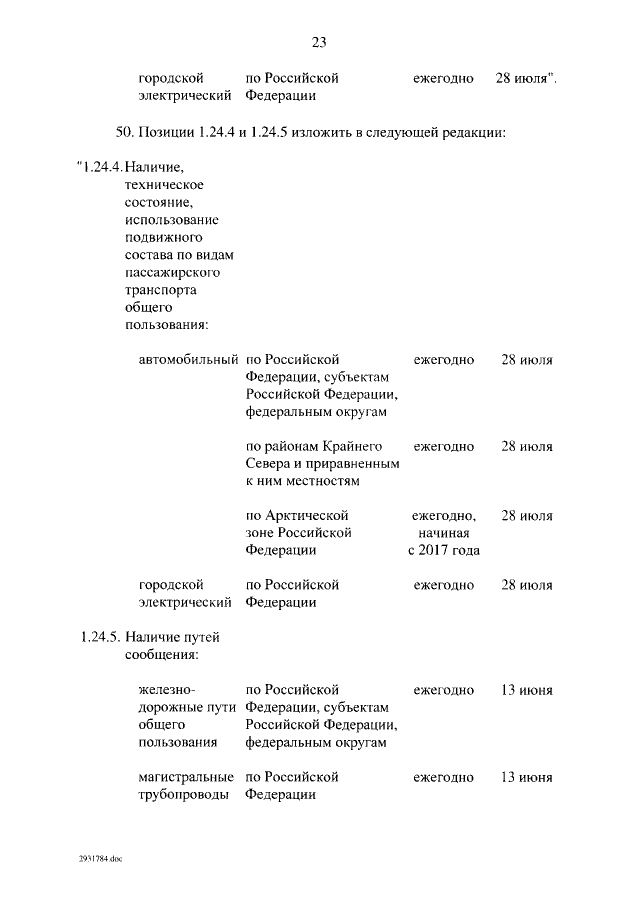 23

городской электрический    по Российской Федерации    ежегодно    28 июля".

50. Позиции 1.24.4 и 1.24.5 изложить в следующей редакции:

"1.24.4. Наличие, техническое состояние, использование подвижного состава по видам пассажирского транспорта общего пользования:

автомобильный    по Российской Федерации, субъектам Российской Федерации, федеральным округам    ежегодно    28 июля

по районам Крайнего Севера и приравненным к ним местностям    ежегодно    28 июля

по Арктической зоне Российской Федерации    ежегодно, начиная с 2017 года    28 июля

городской электрический    по Российской Федерации    ежегодно    28 июля

1.24.5. Наличие путей сообщения:

железнодорожные пути общего пользования    по Российской Федерации, субъектам Российской Федерации, федеральным округам    ежегодно    13 июня

магистральные трубопроводы    по Российской Федерации    ежегодно    13 июня

2931784.doc